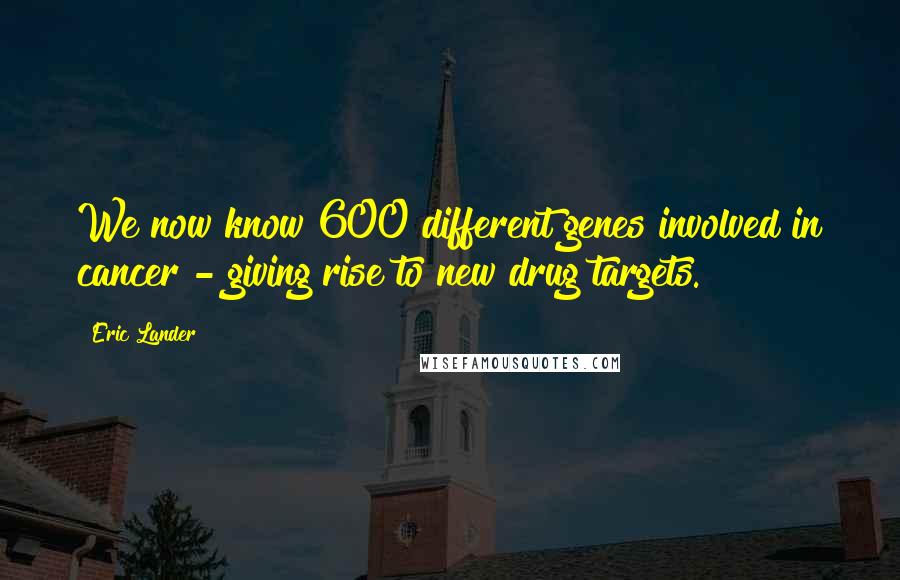 We now know 600 different genes involved in cancer - giving rise to new drug targets.

Eric Lander

WISEFAMOUSQUOTES.COM